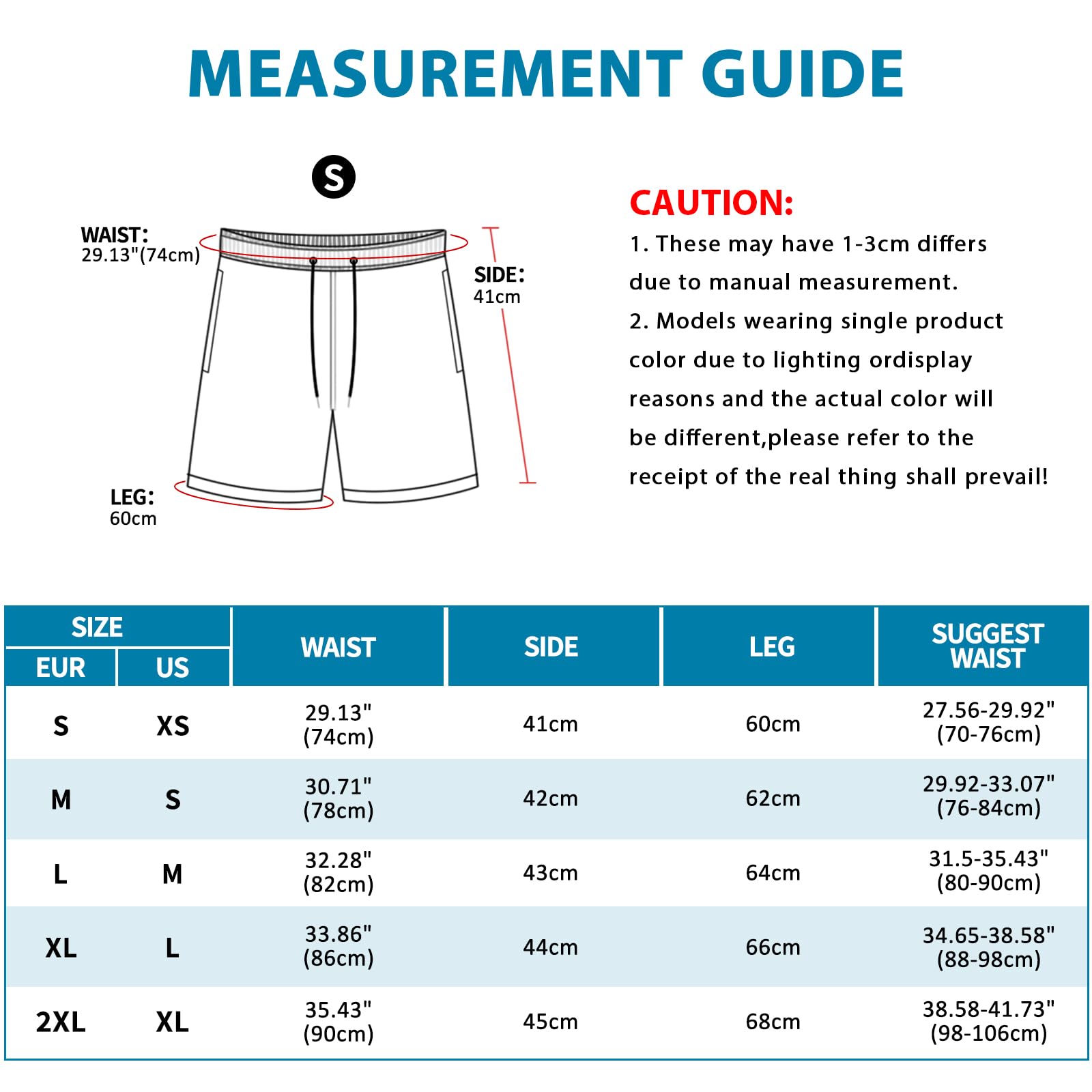 MEASUREMENT GUIDE

S

WAIST:
29.13"(74cm)

SIDE:
41cm

LEG:
60cm

CAUTION:
1. These may have 1-3cm differs due to manual measurement.
2. Models wearing single product color due to lighting ordisplay reasons and the actual color will be different,please refer to the receipt of the real thing shall prevail!

| SIZE EUR | SIZE US | WAIST | SIDE | LEG | SUGGEST WAIST |
|---|---|---|---|---|---|
| S | XS | 29.13" (74cm) | 41cm | 60cm | 27.56-29.92" (70-76cm) |
| M | S | 30.71" (78cm) | 42cm | 62cm | 29.92-33.07" (76-84cm) |
| L | M | 32.28" (82cm) | 43cm | 64cm | 31.5-35.43" (80-90cm) |
| XL | L | 33.86" (86cm) | 44cm | 66cm | 34.65-38.58" (88-98cm) |
| 2XL | XL | 35.43" (90cm) | 45cm | 68cm | 38.58-41.73" (98-106cm) |